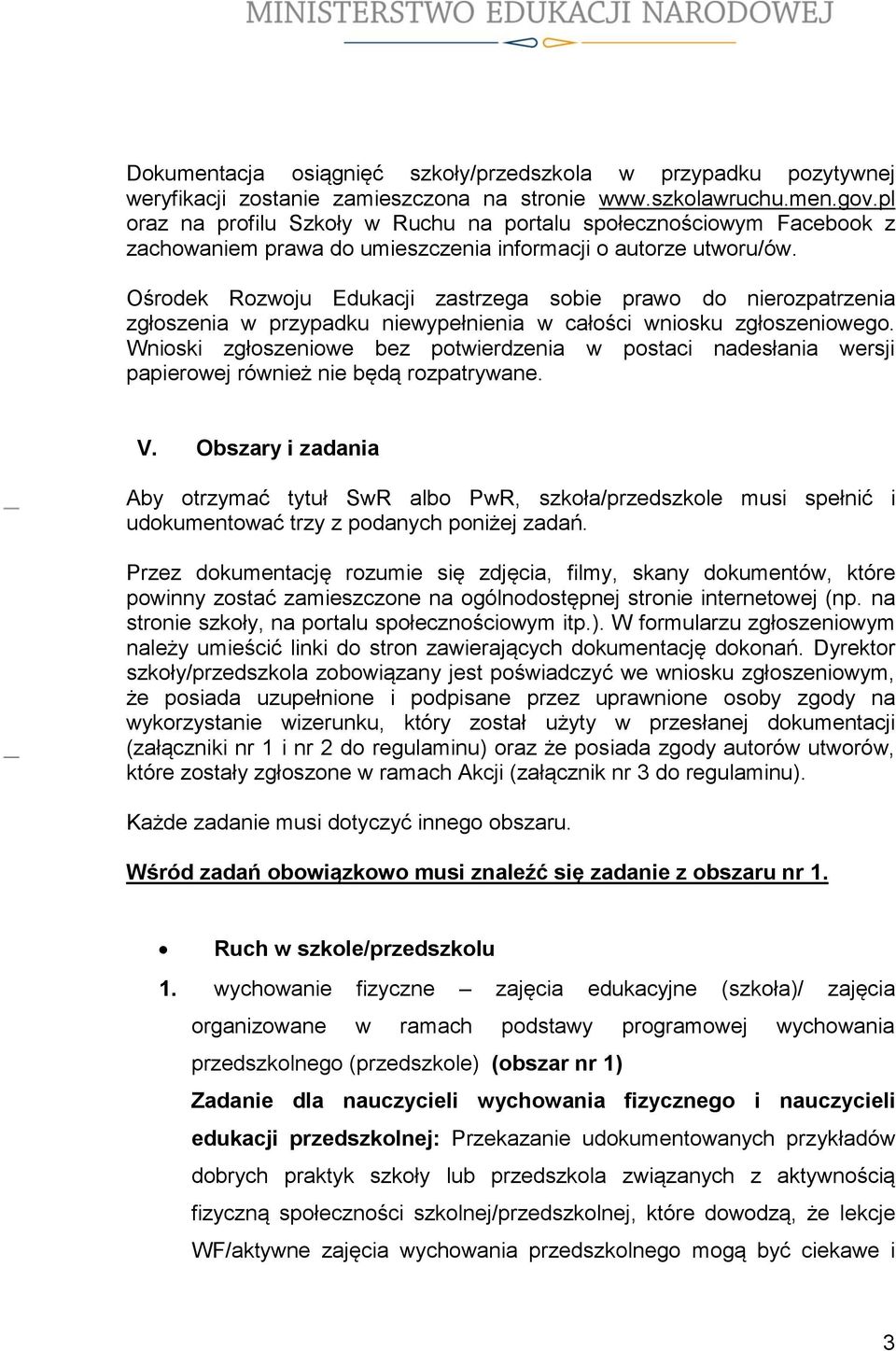 MINISTERSTWO EDUKACJI NARODOWEJ

Dokumentacja osiągnięć szkoły/przedszkola w przypadku pozytywnej weryfikacji zostanie zamieszczona na stronie www.szkolawruchu.men.gov.pl oraz na profilu Szkoły w Ruchu na portalu społecznościowym Facebook z zachowaniem prawa do umieszczenia informacji o autorze utworu/ów.

Ośrodek Rozwoju Edukacji zastrzega sobie prawo do nierozpatrzenia zgłoszenia w przypadku niewypełnienia w całości wniosku zgłoszeniowego. Wnioski zgłoszeniowe bez potwierdzenia w postaci nadesłania wersji papierowej również nie będą rozpatrywane.

V. Obszary i zadania

Aby otrzymać tytuł SwR albo PwR, szkoła/przedszkole musi spełnić i udokumentować trzy z podanych poniżej zadań.

Przez dokumentację rozumie się zdjęcia, filmy, skany dokumentów, które powinny zostać zamieszczone na ogólnodostępnej stronie internetowej (np. na stronie szkoły, na portalu społecznościowym itp.). W formularzu zgłoszeniowym należy umieścić linki do stron zawierających dokumentację dokonań. Dyrektor szkoły/przedszkola zobowiązany jest poświadczyć we wniosku zgłoszeniowym, że posiada uzupełnione i podpisane przez uprawnione osoby zgody na wykorzystanie wizerunku, który został użyty w przesłanej dokumentacji (załączniki nr 1 i nr 2 do regulaminu) oraz że posiada zgody autorów utworów, które zostały zgłoszone w ramach Akcji (załącznik nr 3 do regulaminu).

Każde zadanie musi dotyczyć innego obszaru.

Wśród zadań obowiązkowo musi znaleźć się zadanie z obszaru nr 1.

• Ruch w szkole/przedszkolu

1. wychowanie fizyczne – zajęcia edukacyjne (szkoła)/ zajęcia organizowane w ramach podstawy programowej wychowania przedszkolnego (przedszkole) (obszar nr 1)
Zadanie dla nauczycieli wychowania fizycznego i nauczycieli edukacji przedszkolnej: Przekazanie udokumentowanych przykładów dobrych praktyk szkoły lub przedszkola związanych z aktywnością fizyczną społeczności szkolnej/przedszkolnej, które dowodzą, że lekcje WF/aktywne zajęcia wychowania przedszkolnego mogą być ciekawe i

3